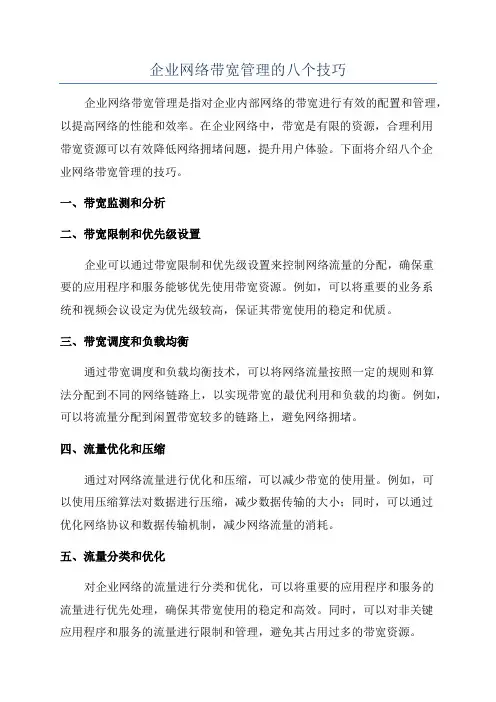 企业网络带宽管理的八个技巧

企业网络带宽管理是指对企业内部网络的带宽进行有效的配置和管理，以提高网络的性能和效率。在企业网络中，带宽是有限的资源，合理利用带宽资源可以有效降低网络拥堵问题，提升用户体验。下面将介绍八个企业网络带宽管理的技巧。

一、带宽监测和分析

二、带宽限制和优先级设置

企业可以通过带宽限制和优先级设置来控制网络流量的分配，确保重要的应用程序和服务能够优先使用带宽资源。例如，可以将重要的业务系统和视频会议设定为优先级较高，保证其带宽使用的稳定和优质。

三、带宽调度和负载均衡

通过带宽调度和负载均衡技术，可以将网络流量按照一定的规则和算法分配到不同的网络链路上，以实现带宽的最优利用和负载的均衡。例如，可以将流量分配到闲置带宽较多的链路上，避免网络拥堵。

四、流量优化和压缩

通过对网络流量进行优化和压缩，可以减少带宽的使用量。例如，可以使用压缩算法对数据进行压缩，减少数据传输的大小；同时，可以通过优化网络协议和数据传输机制，减少网络流量的消耗。

五、流量分类和优化

对企业网络的流量进行分类和优化，可以将重要的应用程序和服务的流量进行优先处理，确保其带宽使用的稳定和高效。同时，可以对非关键应用程序和服务的流量进行限制和管理，避免其占用过多的带宽资源。